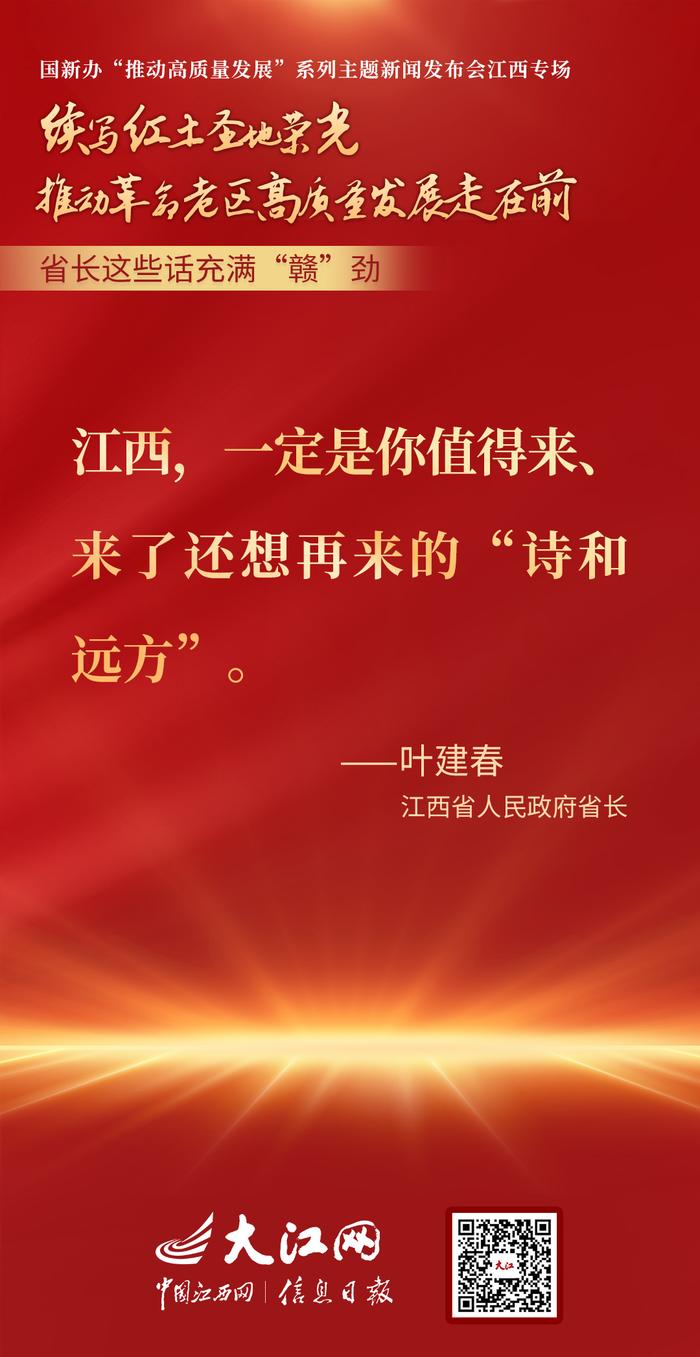 国新办“推动高质量发展”系列主题新闻发布会江西专场

续写红土圣地荣光
推动革命老区高质量发展走在前

省长这些话充满“赣”劲

江西，一定是你值得来、来了还想再来的“诗和远方”。

——叶建春
江西省人民政府省长

大江网
中国江西网 | 信息日报

大江